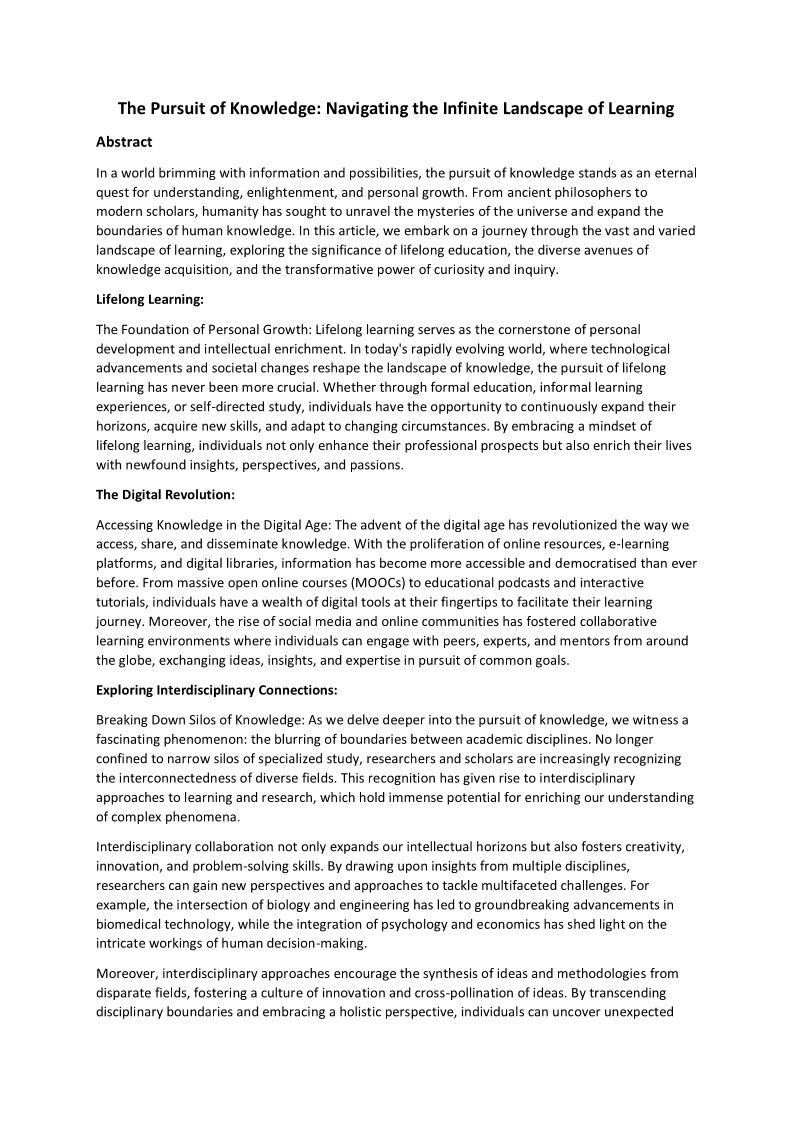 The Pursuit of Knowledge: Navigating the Infinite Landscape of Learning

Abstract

In a world brimming with information and possibilities, the pursuit of knowledge stands as an eternal quest for understanding, enlightenment, and personal growth. From ancient philosophers to modern scholars, humanity has sought to unravel the mysteries of the universe and expand the boundaries of human knowledge. In this article, we embark on a journey through the vast and varied landscape of learning, exploring the significance of lifelong education, the diverse avenues of knowledge acquisition, and the transformative power of curiosity and inquiry.

Lifelong Learning:

The Foundation of Personal Growth: Lifelong learning serves as the cornerstone of personal development and intellectual enrichment. In today's rapidly evolving world, where technological advancements and societal changes reshape the landscape of knowledge, the pursuit of lifelong learning has never been more crucial. Whether through formal education, informal learning experiences, or self-directed study, individuals have the opportunity to continuously expand their horizons, acquire new skills, and adapt to changing circumstances. By embracing a mindset of lifelong learning, individuals not only enhance their professional prospects but also enrich their lives with newfound insights, perspectives, and passions.

The Digital Revolution:

Accessing Knowledge in the Digital Age: The advent of the digital age has revolutionized the way we access, share, and disseminate knowledge. With the proliferation of online resources, e-learning platforms, and digital libraries, information has become more accessible and democratised than ever before. From massive open online courses (MOOCs) to educational podcasts and interactive tutorials, individuals have a wealth of digital tools at their fingertips to facilitate their learning journey. Moreover, the rise of social media and online communities has fostered collaborative learning environments where individuals can engage with peers, experts, and mentors from around the globe, exchanging ideas, insights, and expertise in pursuit of common goals.

Exploring Interdisciplinary Connections:

Breaking Down Silos of Knowledge: As we delve deeper into the pursuit of knowledge, we witness a fascinating phenomenon: the blurring of boundaries between academic disciplines. No longer confined to narrow silos of specialized study, researchers and scholars are increasingly recognizing the interconnectedness of diverse fields. This recognition has given rise to interdisciplinary approaches to learning and research, which hold immense potential for enriching our understanding of complex phenomena.

Interdisciplinary collaboration not only expands our intellectual horizons but also fosters creativity, innovation, and problem-solving skills. By drawing upon insights from multiple disciplines, researchers can gain new perspectives and approaches to tackle multifaceted challenges. For example, the intersection of biology and engineering has led to groundbreaking advancements in biomedical technology, while the integration of psychology and economics has shed light on the intricate workings of human decision-making.

Moreover, interdisciplinary approaches encourage the synthesis of ideas and methodologies from disparate fields, fostering a culture of innovation and cross-pollination of ideas. By transcending disciplinary boundaries and embracing a holistic perspective, individuals can uncover unexpected